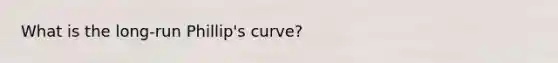 What is the long-run Phillip's curve?